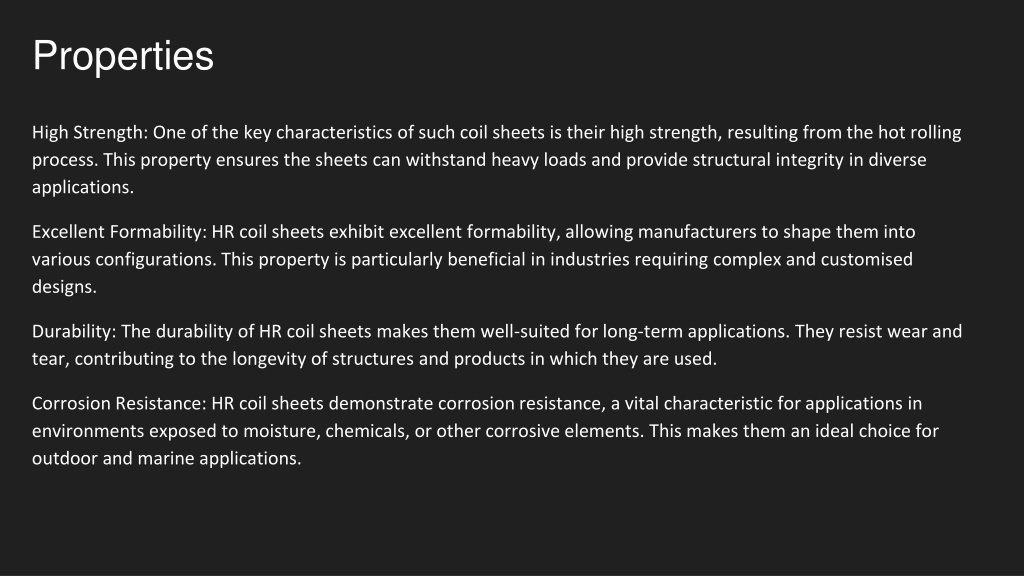 Properties

High Strength: One of the key characteristics of such coil sheets is their high strength, resulting from the hot rolling process. This property ensures the sheets can withstand heavy loads and provide structural integrity in diverse applications.

Excellent Formability: HR coil sheets exhibit excellent formability, allowing manufacturers to shape them into various configurations. This property is particularly beneficial in industries requiring complex and customised designs.

Durability: The durability of HR coil sheets makes them well-suited for long-term applications. They resist wear and tear, contributing to the longevity of structures and products in which they are used.

Corrosion Resistance: HR coil sheets demonstrate corrosion resistance, a vital characteristic for applications in environments exposed to moisture, chemicals, or other corrosive elements. This makes them an ideal choice for outdoor and marine applications.